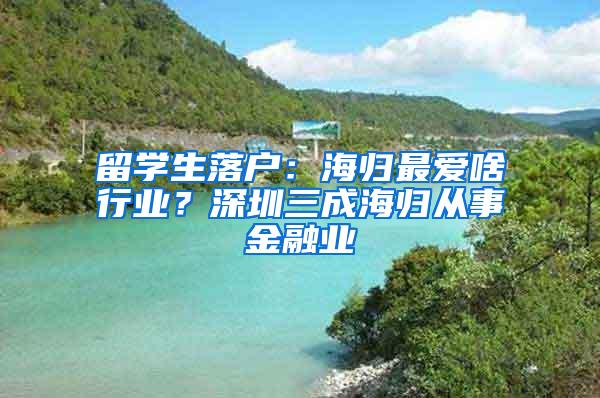 留学生落户：海归最爱啥行业？深圳三成海归从事金融业